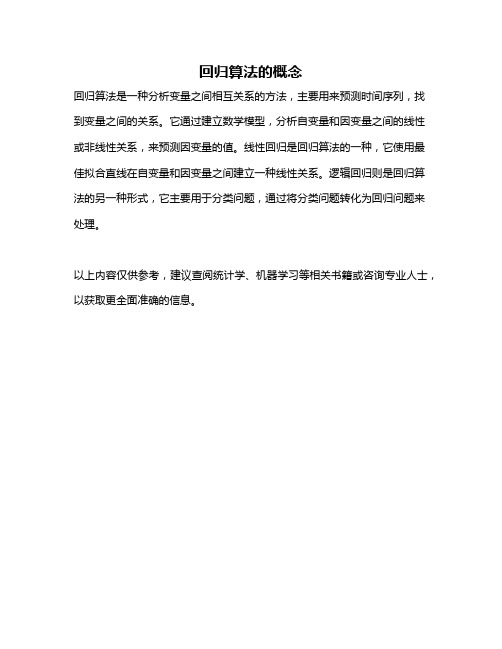 回归算法的概念

回归算法是一种分析变量之间相互关系的方法，主要用来预测时间序列，找到变量之间的关系。它通过建立数学模型，分析自变量和因变量之间的线性或非线性关系，来预测因变量的值。线性回归是回归算法的一种，它使用最佳拟合直线在自变量和因变量之间建立一种线性关系。逻辑回归则是回归算法的另一种形式，它主要用于分类问题，通过将分类问题转化为回归问题来处理。

以上内容仅供参考，建议查阅统计学、机器学习等相关书籍或咨询专业人士，以获取更全面准确的信息。